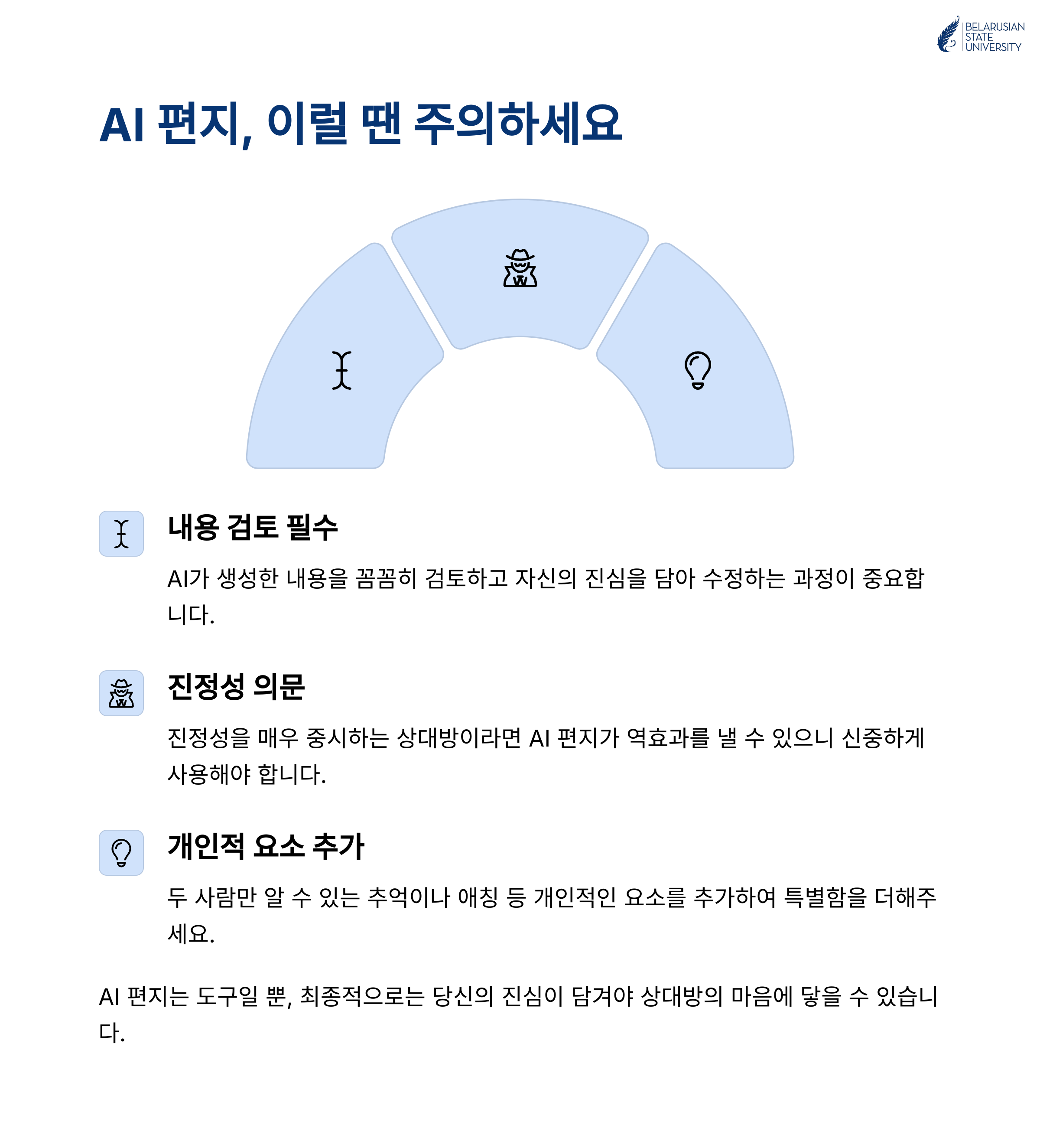 BELARUSIAN STATE UNIVERSITY

AI 편지, 이럴 땐 주의하세요

내용 검토 필수

AI가 생성한 내용을 꼼꼼히 검토하고 자신의 진심을 담아 수정하는 과정이 중요합니다.

진정성 의문

진정성을 매우 중시하는 상대방이라면 AI 편지가 역효과를 낼 수 있으니 신중하게 사용해야 합니다.

개인적 요소 추가

두 사람만 알 수 있는 추억이나 애칭 등 개인적인 요소를 추가하여 특별함을 더해주세요.

AI 편지는 도구일 뿐, 최종적으로는 당신의 진심이 담겨야 상대방의 마음에 닿을 수 있습니다.